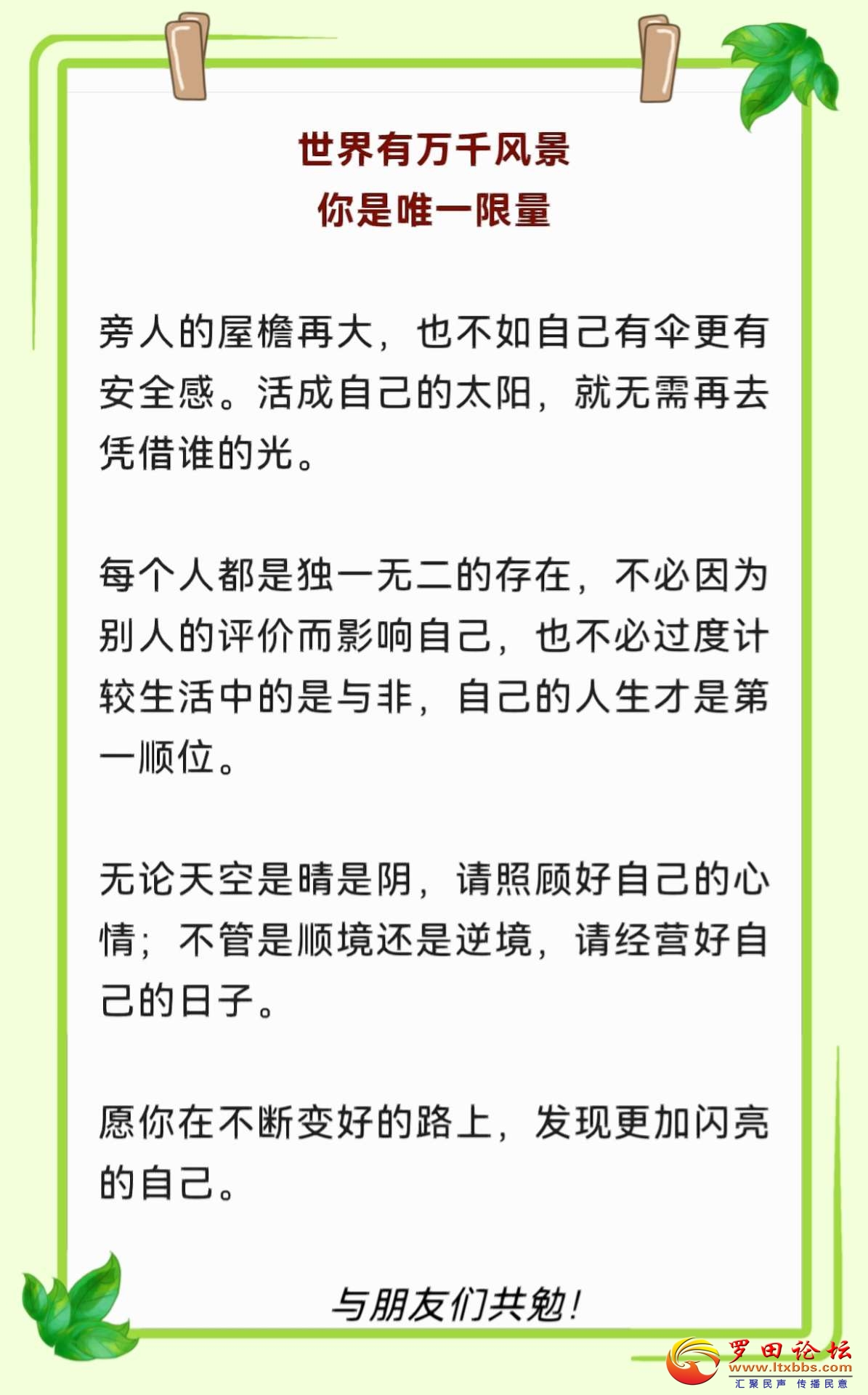 世界有万千风景
你是唯一限量

旁人的屋檐再大，也不如自己有伞更有安全感。活成自己的太阳，就无需再去凭借谁的光。

每个人都是独一无二的存在，不必因为别人的评价而影响自己，也不必过度计较生活中的是与非，自己的人生才是第一顺位。

无论天空是晴是阴，请照顾好自己的心情；不管是顺境还是逆境，请经营好自己的日子。

愿你在不断变好的路上，发现更加闪亮的自己。

与朋友们共勉！

罗田论坛
www.ltxbbs.com
汇聚民声 传播民意